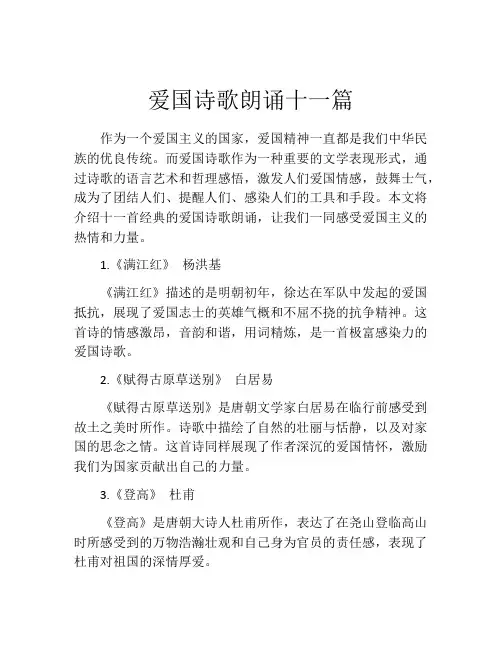 爱国诗歌朗诵十一篇

作为一个爱国主义的国家，爱国精神一直都是我们中华民族的优良传统。而爱国诗歌作为一种重要的文学表现形式，通过诗歌的语言艺术和哲理感悟，激发人们爱国情感，鼓舞士气，成为了团结人们、提醒人们、感染人们的工具和手段。本文将介绍十一首经典的爱国诗歌朗诵，让我们一同感受爱国主义的热情和力量。

1.《满江红》 杨洪基

《满江红》描述的是明朝初年，徐达在军队中发起的爱国抵抗，展现了爱国志士的英雄气概和不屈不挠的抗争精神。这首诗的情感激昂，音韵和谐，用词精炼，是一首极富感染力的爱国诗歌。

2.《赋得古原草送别》 白居易

《赋得古原草送别》是唐朝文学家白居易在临行前感受到故土之美时所作。诗歌中描绘了自然的壮丽与恬静，以及对家国的思念之情。这首诗同样展现了作者深沉的爱国情怀，激励我们为国家贡献出自己的力量。

3.《登高》 杜甫

《登高》是唐朝大诗人杜甫所作，表达了在尧山登临高山时所感受到的万物浩瀚壮观和自己身为官员的责任感，表现了杜甫对祖国的深情厚爱。